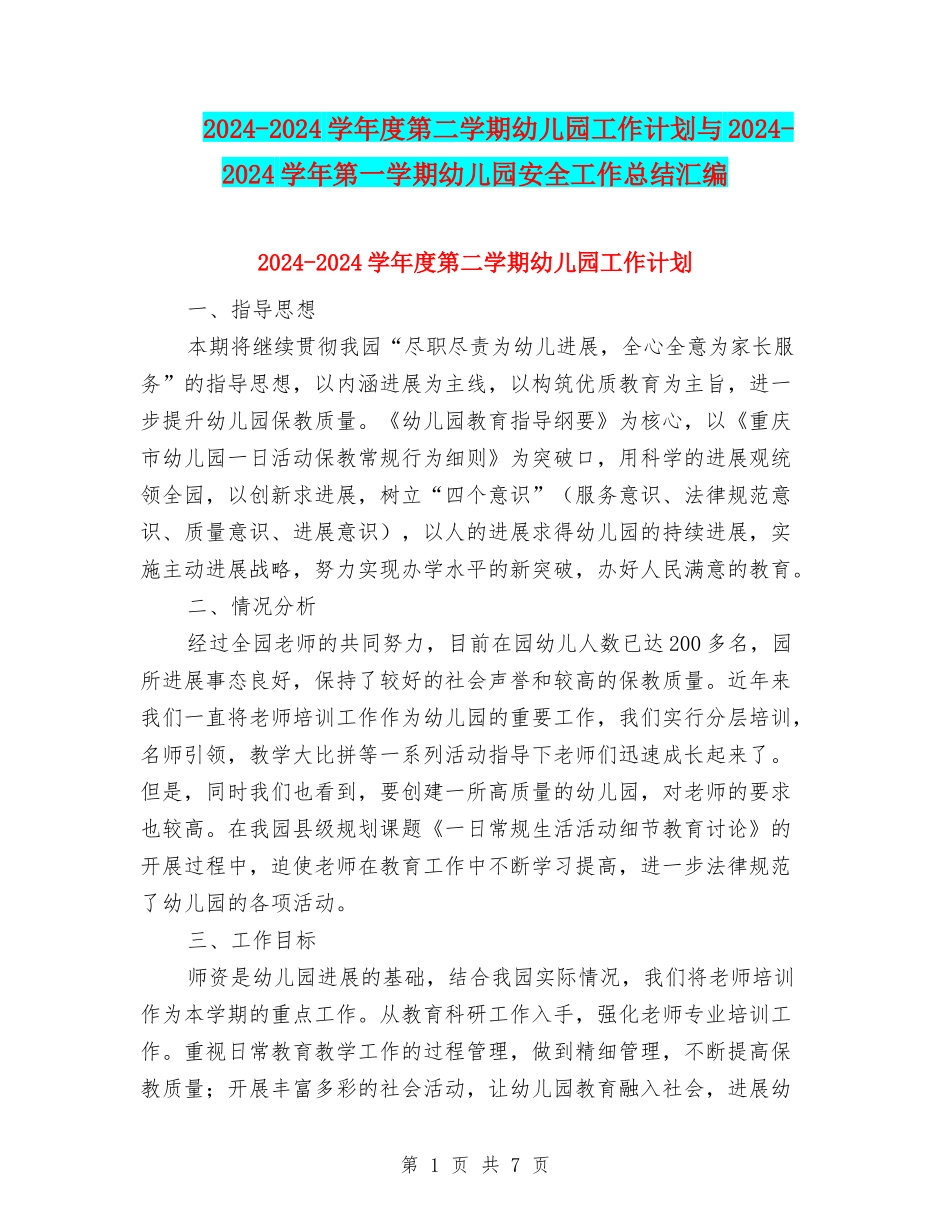 2024-2024学年度第二学期幼儿园工作计划与2024-2024学年第一学期幼儿园安全工作总结汇编

2024-2024学年度第二学期幼儿园工作计划

一、指导思想

本期将继续贯彻我园“尽职尽责为幼儿进展，全心全意为家长服务”的指导思想，以内涵进展为主线，以构筑优质教育为主旨，进一步提升幼儿园保教质量。《幼儿园教育指导纲要》为核心，以《重庆市幼儿园一日活动保教常规行为细则》为突破口，用科学的进展观统领全园，以创新求进展，树立“四个意识”（服务意识、法律规范意识、质量意识、进展意识），以人的进展求得幼儿园的持续进展，实施主动进展战略，努力实现办学水平的新突破，办好人民满意的教育。

二、情况分析

经过全园老师的共同努力，目前在园幼儿人数已达200多名，园所进展事态良好，保持了较好的社会声誉和较高的保教质量。近年来我们一直将老师培训工作作为幼儿园的重要工作，我们实行分层培训，名师引领，教学大比拼等一系列活动指导下老师们迅速成长起来了。但是，同时我们也看到，要创建一所高质量的幼儿园，对老师的要求也较高。在我园县级规划课题《一日常规生活活动细节教育讨论》的开展过程中，迫使老师在教育工作中不断学习提高，进一步法律规范了幼儿园的各项活动。

三、工作目标

师资是幼儿园进展的基础，结合我园实际情况，我们将老师培训作为本学期的重点工作。从教育科研工作入手，强化老师专业培训工作。重视日常教育教学工作的过程管理，做到精细管理，不断提高保教质量；开展丰富多彩的社会活动，让幼儿园教育融入社会，进展幼

第 1 页 共 7 页